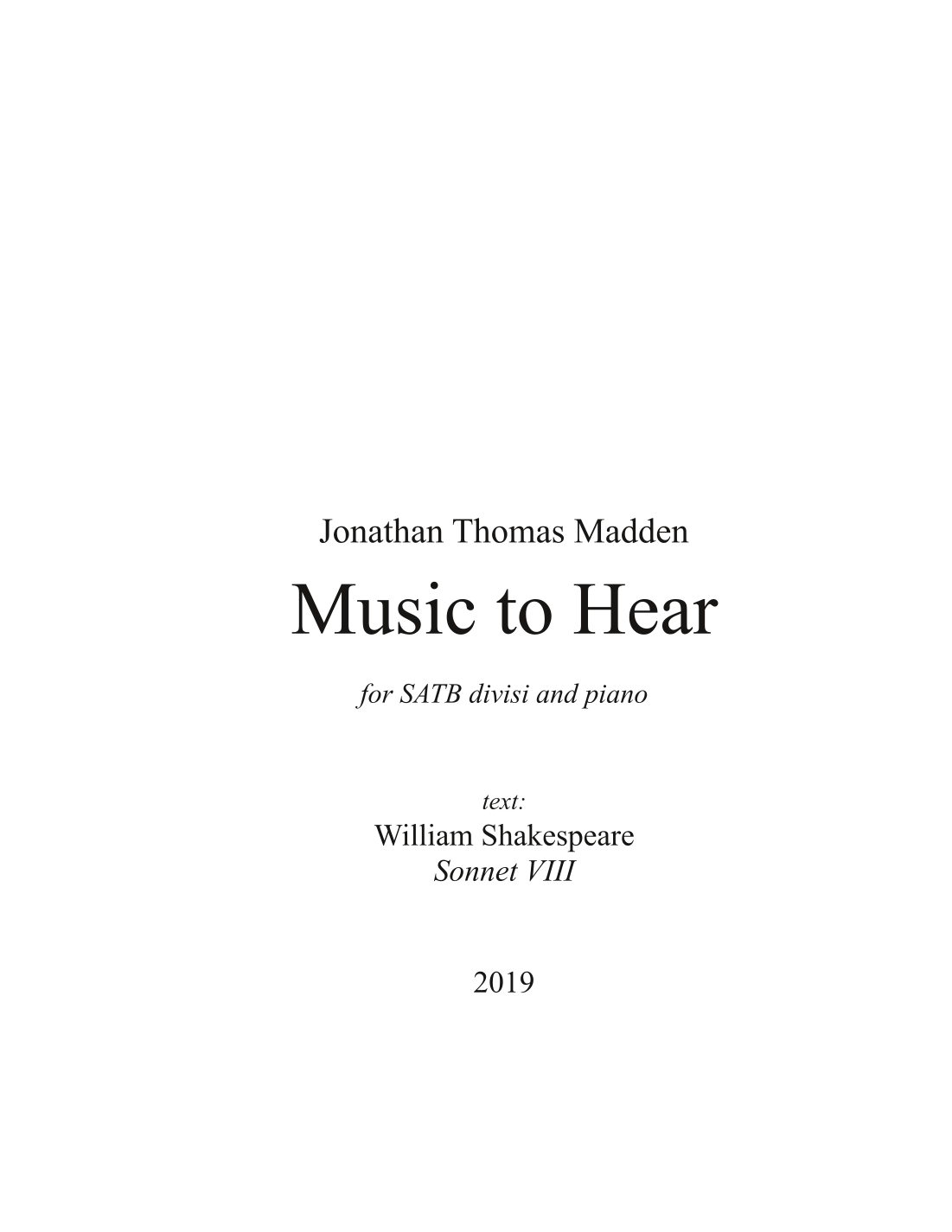 Jonathan Thomas Madden

Music to Hear

for SATB divisi and piano

text:
William Shakespeare
Sonnet VIII

2019